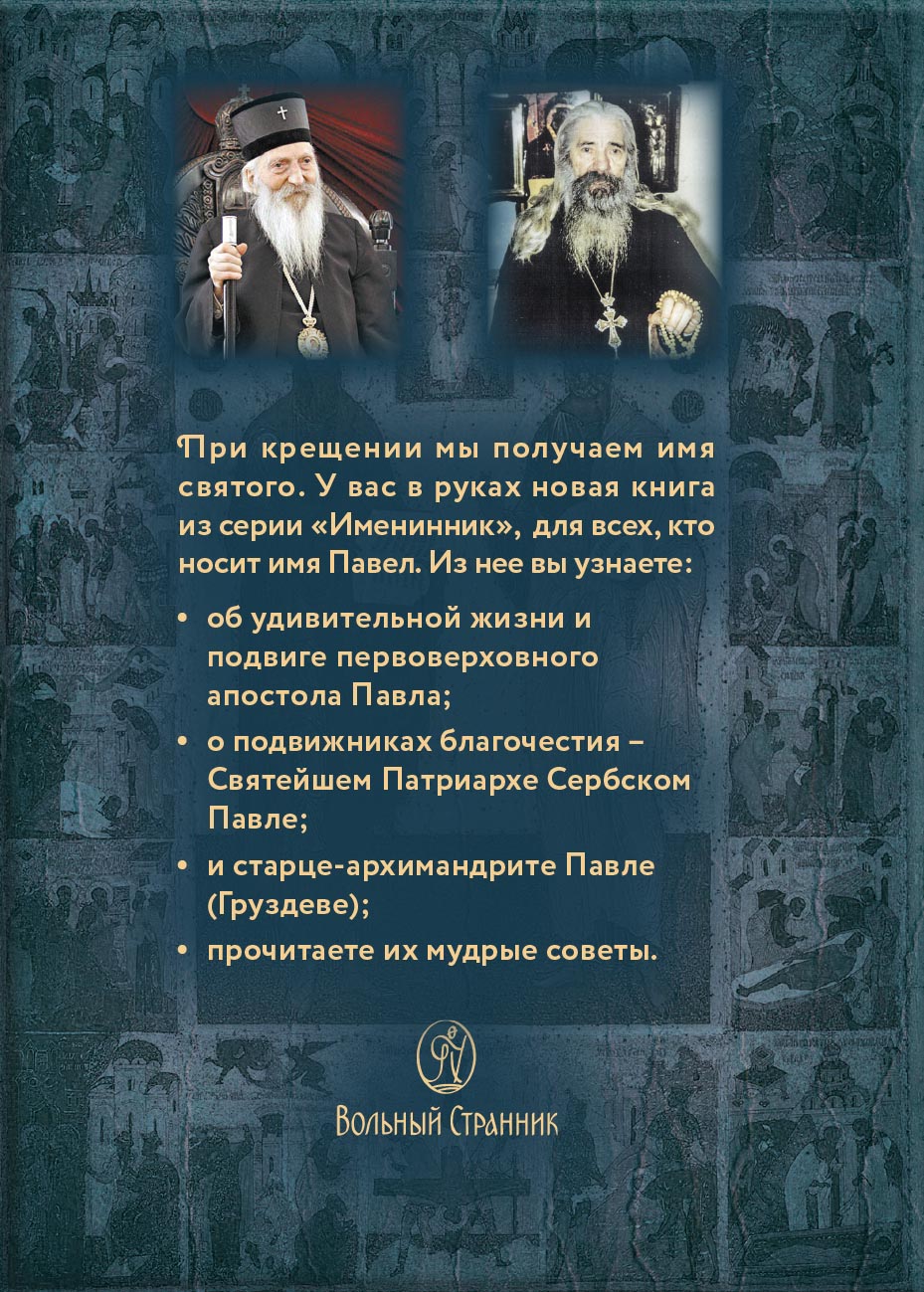 При крещении мы получаем имя святого. У вас в руках новая книга из серии «Именинник», для всех, кто носит имя Павел. Из нее вы узнаете:

• об удивительной жизни и подвиге первоверховного апостола Павла;

• о подвижниках благочестия – Святейшем Патриархе Сербском Павле;

• и старце-архимандрите Павле (Груздеве);

• прочитаете их мудрые советы.

Вольный Странник